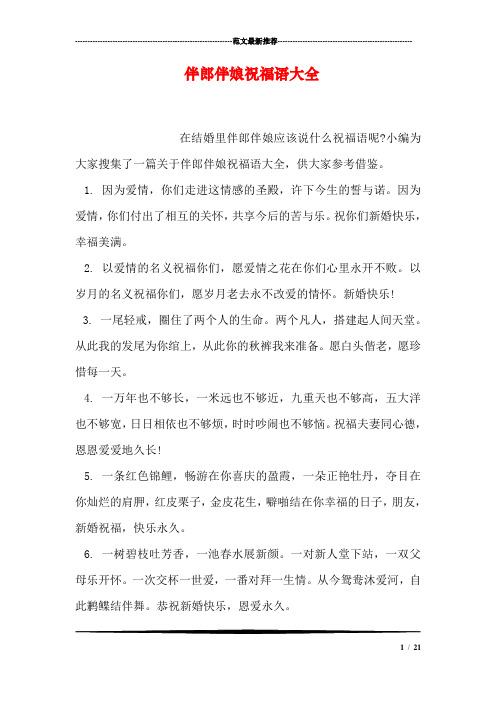 范文最新推荐

伴郎伴娘祝福语大全

在结婚里伴郎伴娘应该说什么祝福语呢?小编为大家搜集了一篇关于伴郎伴娘祝福语大全，供大家参考借鉴。

1. 因为爱情，你们走进这情感的圣殿，许下今生的誓与诺。因为爱情，你们付出了相互的关怀，共享今后的苦与乐。祝你们新婚快乐，幸福美满。

2. 以爱情的名义祝福你们，愿爱情之花在你们心里永开不败。以岁月的名义祝福你们，愿岁月老去永不改爱的情怀。新婚快乐!

3. 一尾轻戒，圈住了两个人的生命。两个凡人，搭建起人间天堂。从此我的发尾为你绾上，从此你的秋裤我来准备。愿白头偕老，愿珍惜每一天。

4. 一万年也不够长，一米远也不够近，九重天也不够高，五大洋也不够宽，日日相依也不够烦，时时吵闹也不够恼。祝福夫妻同心德，恩恩爱爱地久长!

5. 一条红色锦鲤，畅游在你喜庆的盈霞，一朵正艳牡丹，夺目在你灿烂的肩胛，红皮栗子，金皮花生，噼啪结在你幸福的日子，朋友，新婚祝福，快乐永久。

6. 一树碧枝吐芳香，一池春水展新颜。一对新人堂下站，一双父母乐开怀。一次交杯一世爱，一番对拜一生情。从今鸳鸯沐爱河，自此鹣鲽结伴舞。恭祝新婚快乐，恩爱永久。

1 / 21